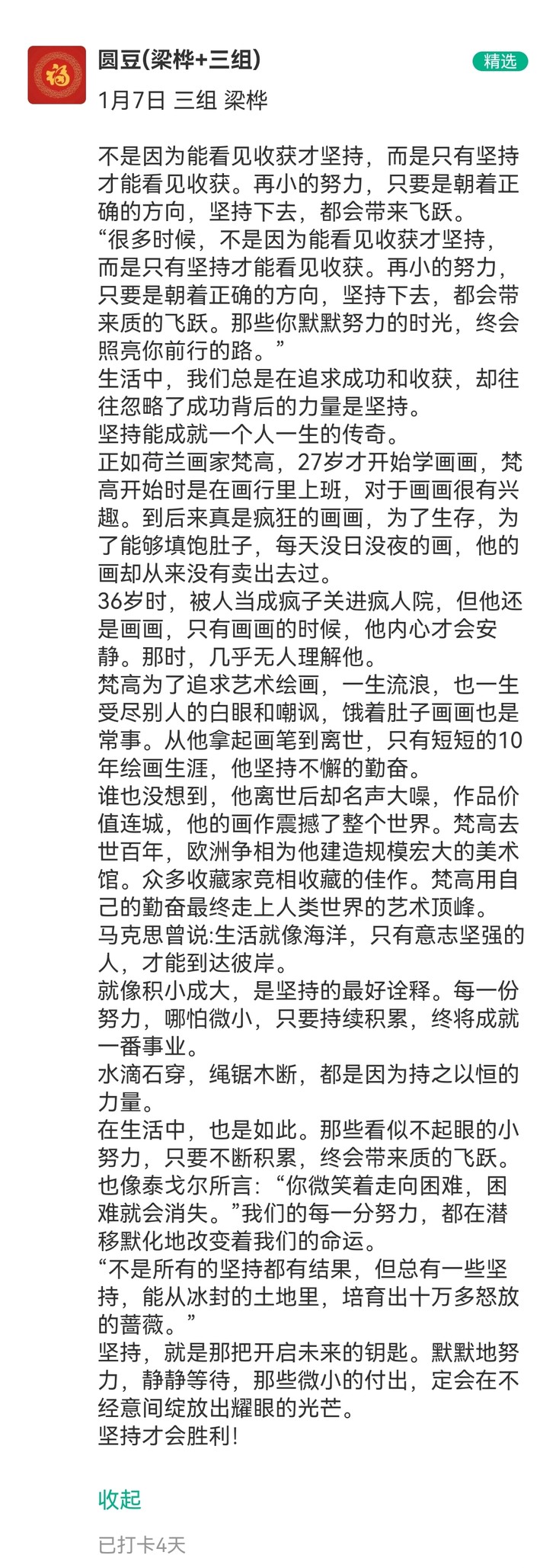 福

圆豆(梁桦+三组)

精选

1月7日 三组 梁桦

不是因为能看见收获才坚持，而是只有坚持才能看见收获。再小的努力，只要是朝着正确的方向，坚持下去，都会带来飞跃。
“很多时候，不是因为能看见收获才坚持，而是只有坚持才能看见收获。再小的努力，只要是朝着正确的方向，坚持下去，都会带来质的飞跃。那些你默默努力的时光，终会照亮你前行的路。”
生活中，我们总是在追求成功和收获，却往往忽略了成功背后的力量是坚持。
坚持能成就一个人一生的传奇。
正如荷兰画家梵高，27岁才开始学画画，梵高开始时是在画行里上班，对于画画很有兴趣。到后来真是疯狂的画画，为了生存，为了能够填饱肚子，每天没日没夜的画，他的画却从来没有卖出去过。
36岁时，被人当成疯子关进疯人院，但他还是画画，只有画画的时候，他内心才会安静。那时，几乎无人理解他。
梵高为了追求艺术绘画，一生流浪，也一生受尽别人的白眼和嘲讽，饿着肚子画画也是常事。从他拿起画笔到离世，只有短短的10年绘画生涯，他坚持不懈的勤奋。
谁也没想到，他离世后却名声大噪，作品价值连城，他的画作震撼了整个世界。梵高去世百年，欧洲争相为他建造规模宏大的美术馆。众多收藏家竞相收藏的佳作。梵高用自己的勤奋最终走上人类世界的艺术顶峰。
马克思曾说:生活就像海洋，只有意志坚强的人，才能到达彼岸。
就像积小成大，是坚持的最好诠释。每一份努力，哪怕微小，只要持续积累，终将成就一番事业。
水滴石穿，绳锯木断，都是因为持之以恒的力量。
在生活中，也是如此。那些看似不起眼的小努力，只要不断积累，终会带来质的飞跃。
也像泰戈尔所言：“你微笑着走向困难，困难就会消失。”我们的每一分努力，都在潜移默化地改变着我们的命运。
“不是所有的坚持都有结果，但总有一些坚持，能从冰封的土地里，培育出十万多怒放的蔷薇。”
坚持，就是那把开启未来的钥匙。默默地努力，静静等待，那些微小的付出，定会在不经意间绽放出耀眼的光芒。
坚持才会胜利!

收起

已打卡4天